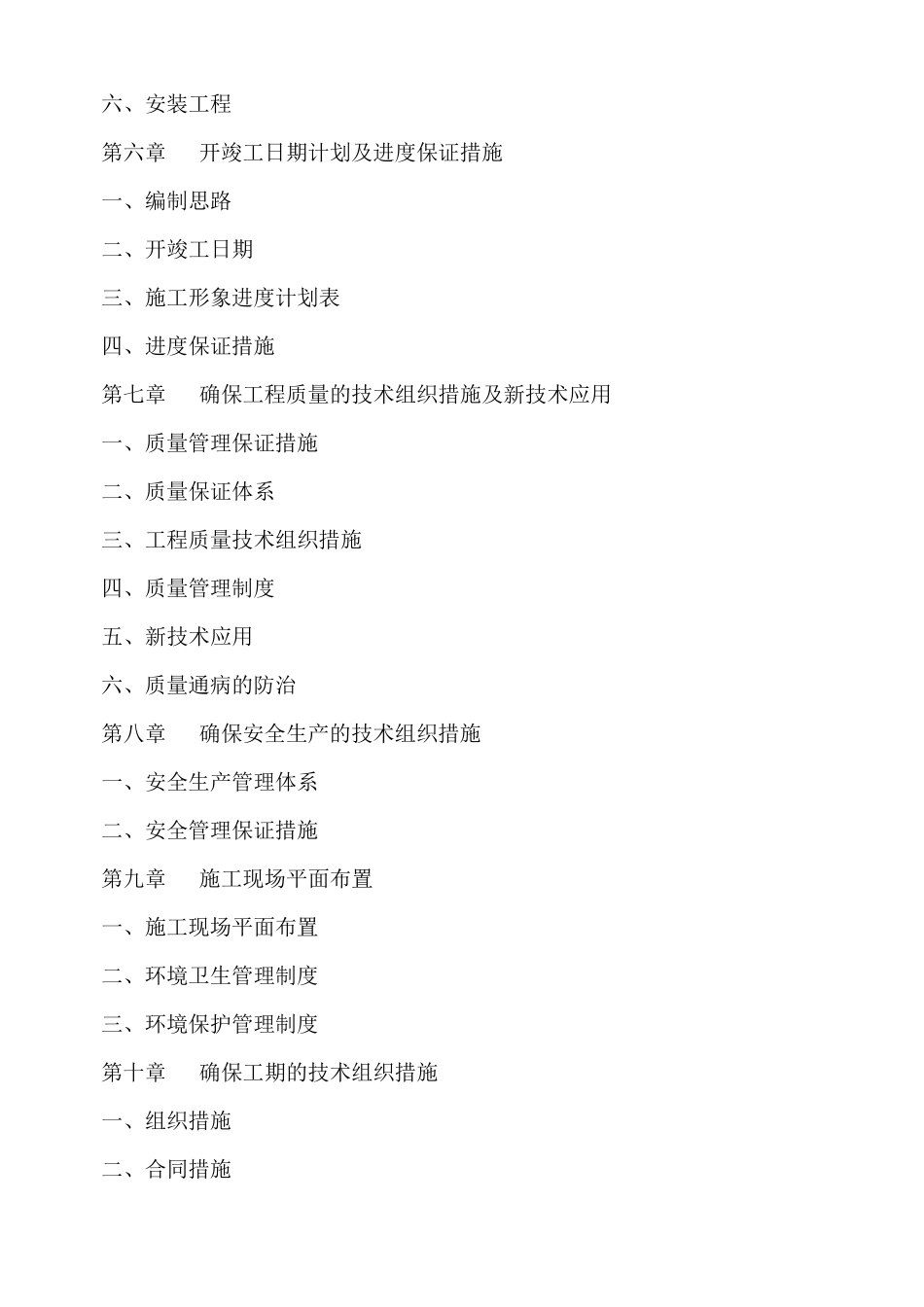 六、安装工程

第六章　开竣工日期计划及进度保证措施

一、编制思路

二、开竣工日期

三、施工形象进度计划表

四、进度保证措施

第七章　确保工程质量的技术组织措施及新技术应用

一、质量管理保证措施

二、质量保证体系

三、工程质量技术组织措施

四、质量管理制度

五、新技术应用

六、质量通病的防治

第八章　确保安全生产的技术组织措施

一、安全生产管理体系

二、安全管理保证措施

第九章　施工现场平面布置

一、施工现场平面布置

二、环境卫生管理制度

三、环境保护管理制度

第十章　确保工期的技术组织措施

一、组织措施

二、合同措施